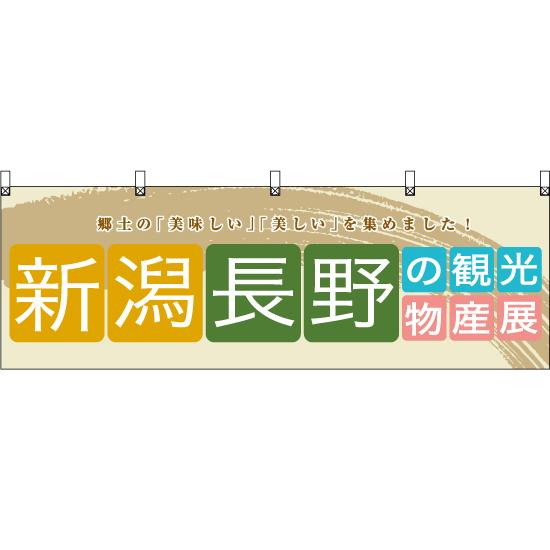 郷土の「美味しい」「美しい」を集めました！

新潟長野の観光物産展